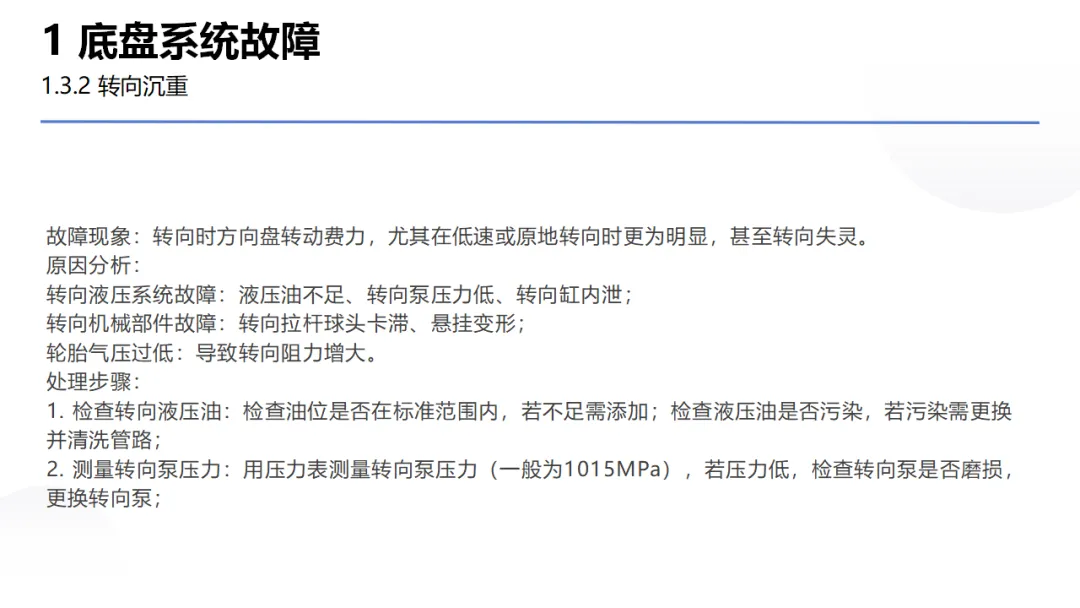 1 底盘系统故障
1.3.2 转向沉重

故障现象：转向时方向盘转动费力，尤其在低速或原地转向时更为明显，甚至转向失灵。
原因分析：
转向液压系统故障：液压油不足、转向泵压力低、转向缸内泄；
转向机械部件故障：转向拉杆球头卡滞、悬挂变形；
轮胎气压过低：导致转向阻力增大。
处理步骤：
1.检查转向液压油：检查油位是否在标准范围内，若不足需添加；检查液压油是否污染，若污染需更换并清洗管路；
2.测量转向泵压力：用压力表测量转向泵压力（一般为1015MPa），若压力低，检查转向泵是否磨损，更换转向泵；